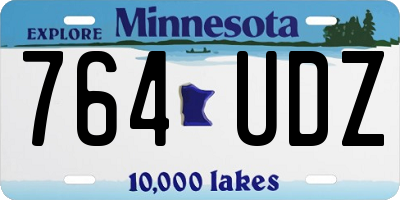 EXPLORE Minnesota

764 UDZ

10,000 lakes